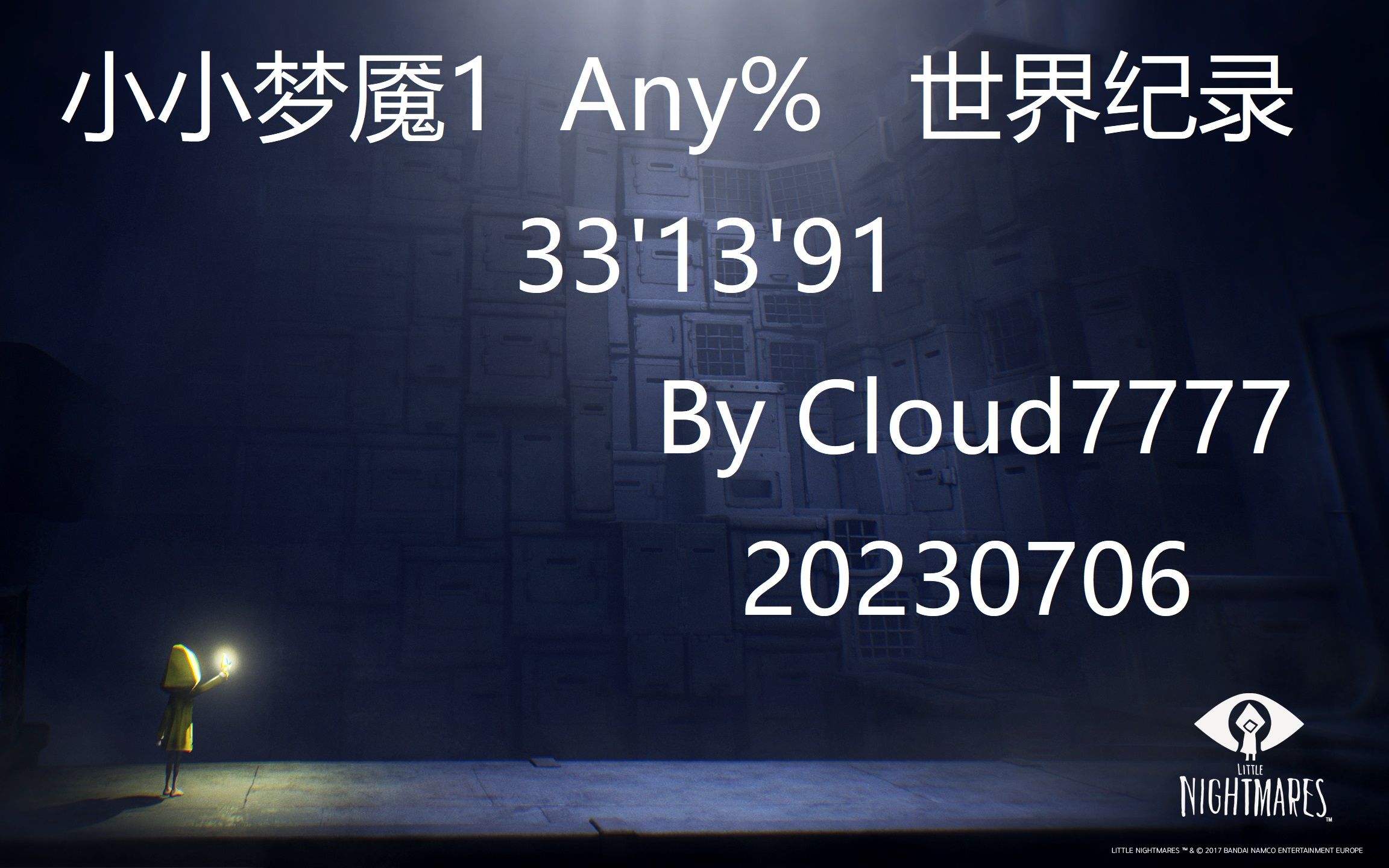 小小梦魇1 Any% 世界纪录

33'13'91

By Cloud7777

20230706

LITTLE NIGHTMARES ™

LITTLE NIGHTMARES ™ & © 2017 BANDAI NAMCO ENTERTAINMENT EUROPE